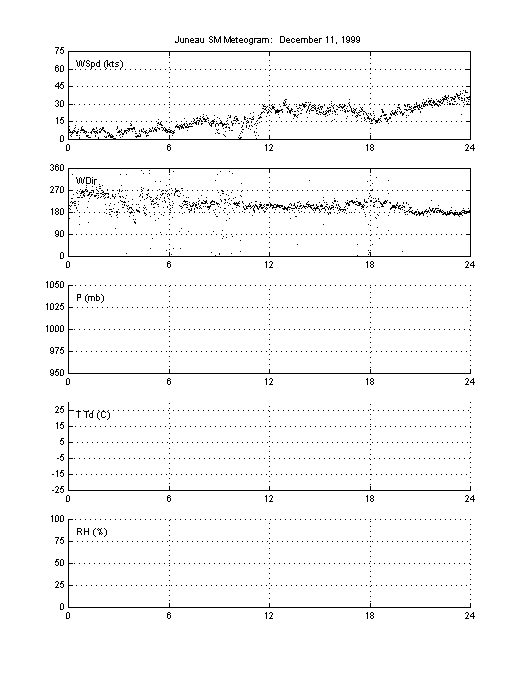 Juneau SM Meteogram: December 11, 1999

WSpd (kts)
75
60
45
30
15
0
0 6 12 18 24

WDir
360
270
180
90
0
0 6 12 18 24

P (mb)
1050
1025
1000
975
950
0 6 12 18 24

T Td (C)
25
15
5
-5
-15
-25
0 6 12 18 24

RH (%)
100
75
50
25
0
0 6 12 18 24